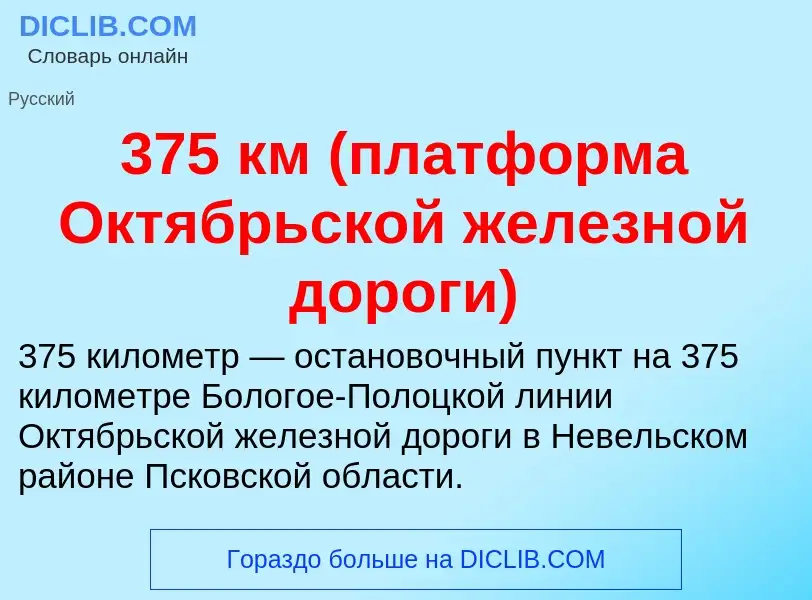 DICLIB.COM
Словарь онлайн

Русский

375 км (платформа Октябрьской железной дороги)

375 километр — остановочный пункт на 375 километре Бологое-Полоцкой линии Октябрьской железной дороги в Невельском районе Псковской области.

Гораздо больше на DICLIB.COM